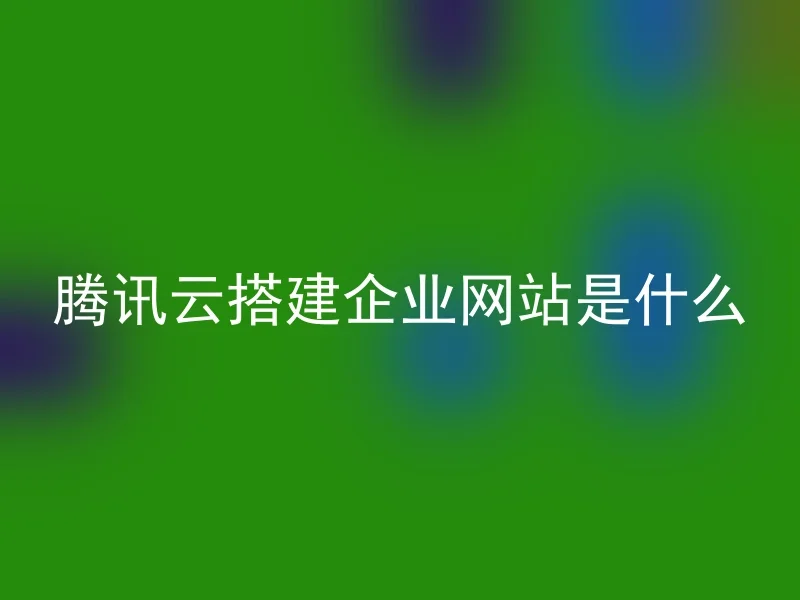 腾讯云搭建企业网站是什么